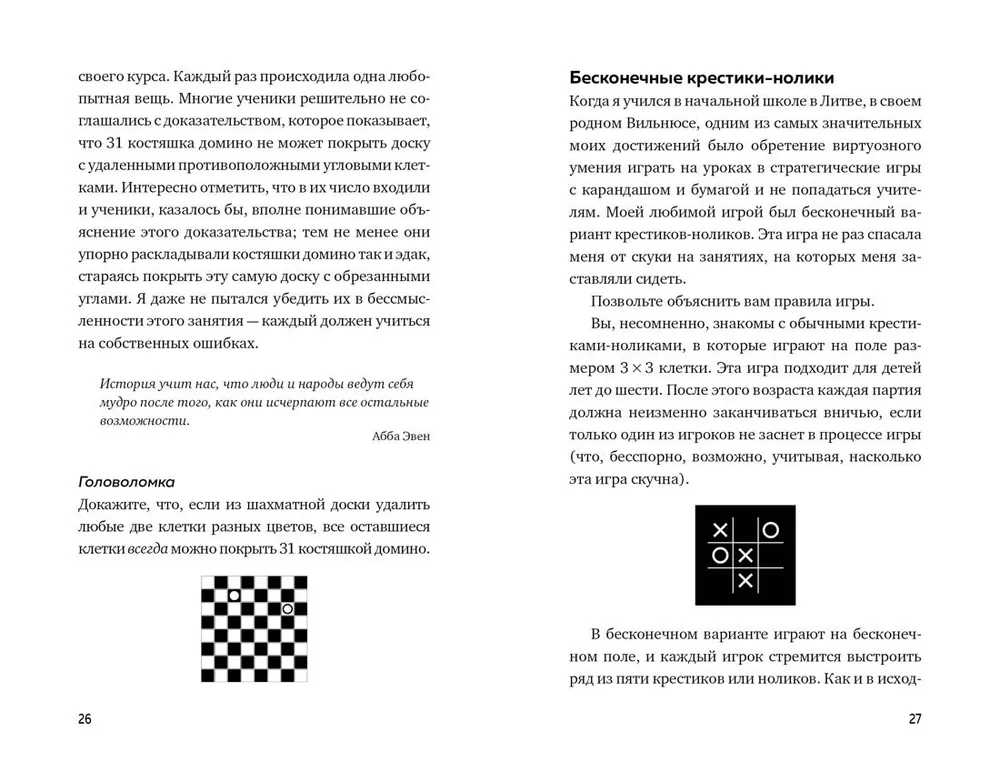 своего курса. Каждый раз происходила одна любопытная вещь. Многие ученики решительно не соглашались с доказательством, которое показывает, что 31 костяшка домино не может покрыть доску с удаленными противоположными угловыми клетками. Интересно отметить, что в их число входили и ученики, казалось бы, вполне понимавшие объяснение этого доказательства; тем не менее они упорно раскладывали костяшки домино так и эдак, стараясь покрыть эту самую доску с обрезанными углами. Я даже не пытался убедить их в бессмысленности этого занятия — каждый должен учиться на собственных ошибках.

История учит нас, что люди и народы ведут себя мудро после того, как они исчерпают все остальные возможности.

Абба Эвен

Головоломка

Докажите, что, если из шахматной доски удалить любые две клетки разных цветов, все оставшиеся клетки всегда можно покрыть 31 костяшкой домино.

26

Бесконечные крестики-нолики

Когда я учился в начальной школе в Литве, в своем родном Вильнюсе, одним из самых значительных моих достижений было обретение виртуозного умения играть на уроках в стратегические игры с карандашом и бумагой и не попадаться учителям. Моей любимой игрой был бесконечный вариант крестиков-ноликов. Эта игра не раз спасала меня от скуки на занятиях, на которых меня заставляли сидеть.

Позвольте объяснить вам правила игры.

Вы, несомненно, знакомы с обычными крестиками-ноликами, в которые играют на поле размером $3 \times 3$ клетки. Эта игра подходит для детей лет до шести. После этого возраста каждая партия должна неизменно заканчиваться вничью, если только один из игроков не заснет в процессе игры (что, бесспорно, возможно, учитывая, насколько эта игра скучна).

В бесконечном варианте играют на бесконечном поле, и каждый игрок стремится выстроить ряд из пяти крестиков или ноликов. Как и в исход-

27